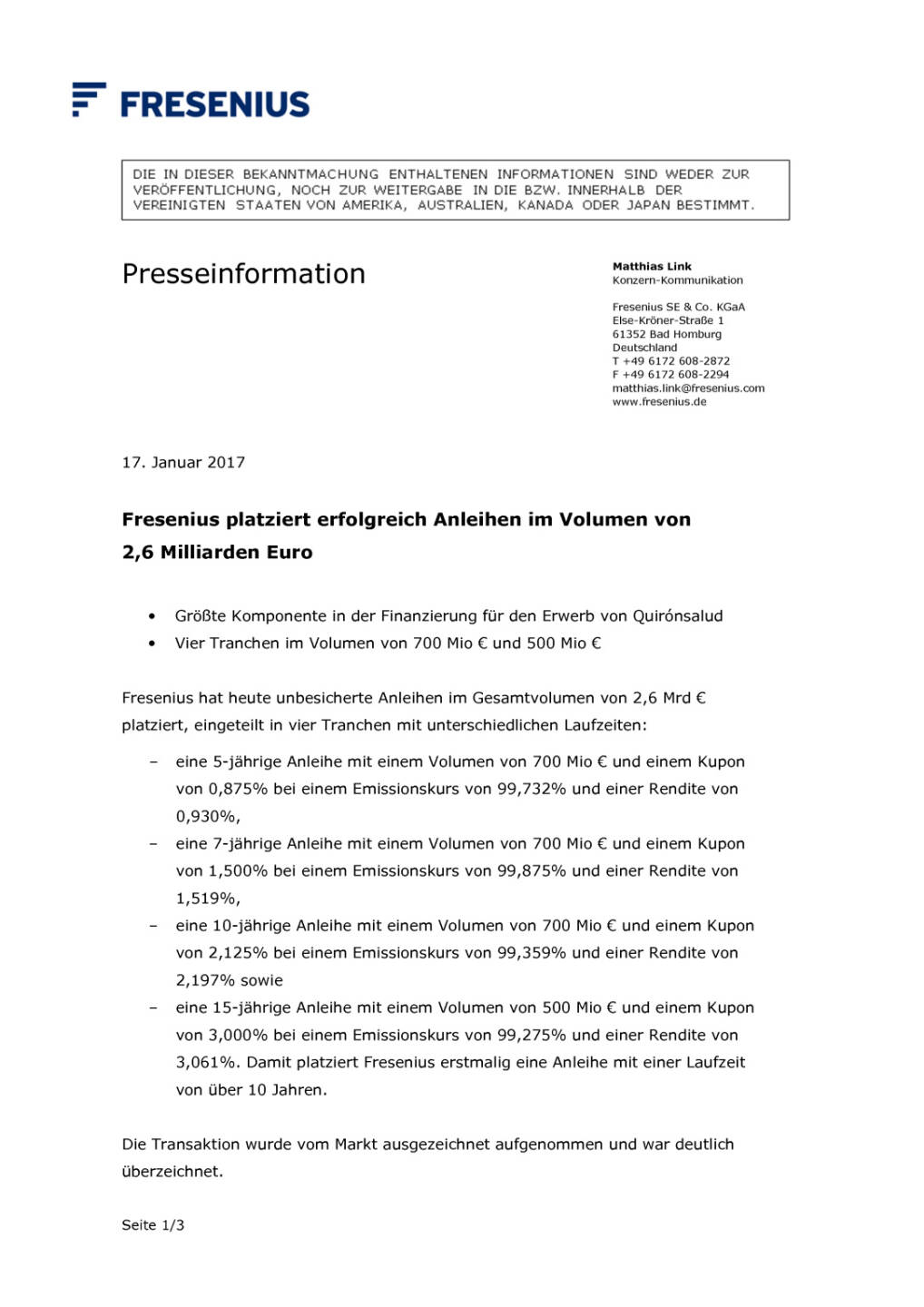 FRESENIUS

DIE IN DIESER BEKANNTMACHUNG ENTHALTENEN INFORMATIONEN SIND WEDER ZUR VERÖFFENTLICHUNG, NOCH ZUR WEITERGABE IN DIE BZW. INNERHALB DER VEREINIGTEN STAATEN VON AMERIKA, AUSTRALIEN, KANADA ODER JAPAN BESTIMMT.

Presseinformation

Matthias Link
Konzern-Kommunikation

Fresenius SE & Co. KGaA
Else-Kröner-Straße 1
61352 Bad Homburg
Deutschland
T +49 6172 608-2872
F +49 6172 608-2294
matthias.link@fresenius.com
www.fresenius.de

17. Januar 2017

Fresenius platziert erfolgreich Anleihen im Volumen von 2,6 Milliarden Euro

• Größte Komponente in der Finanzierung für den Erwerb von Quirónsalud
• Vier Tranchen im Volumen von 700 Mio € und 500 Mio €

Fresenius hat heute unbesicherte Anleihen im Gesamtvolumen von 2,6 Mrd € platziert, eingeteilt in vier Tranchen mit unterschiedlichen Laufzeiten:

– eine 5-jährige Anleihe mit einem Volumen von 700 Mio € und einem Kupon von 0,875% bei einem Emissionskurs von 99,732% und einer Rendite von 0,930%,
– eine 7-jährige Anleihe mit einem Volumen von 700 Mio € und einem Kupon von 1,500% bei einem Emissionskurs von 99,875% und einer Rendite von 1,519%,
– eine 10-jährige Anleihe mit einem Volumen von 700 Mio € und einem Kupon von 2,125% bei einem Emissionskurs von 99,359% und einer Rendite von 2,197% sowie
– eine 15-jährige Anleihe mit einem Volumen von 500 Mio € und einem Kupon von 3,000% bei einem Emissionskurs von 99,275% und einer Rendite von 3,061%. Damit platziert Fresenius erstmalig eine Anleihe mit einer Laufzeit von über 10 Jahren.

Die Transaktion wurde vom Markt ausgezeichnet aufgenommen und war deutlich überzeichnet.

Seite 1/3